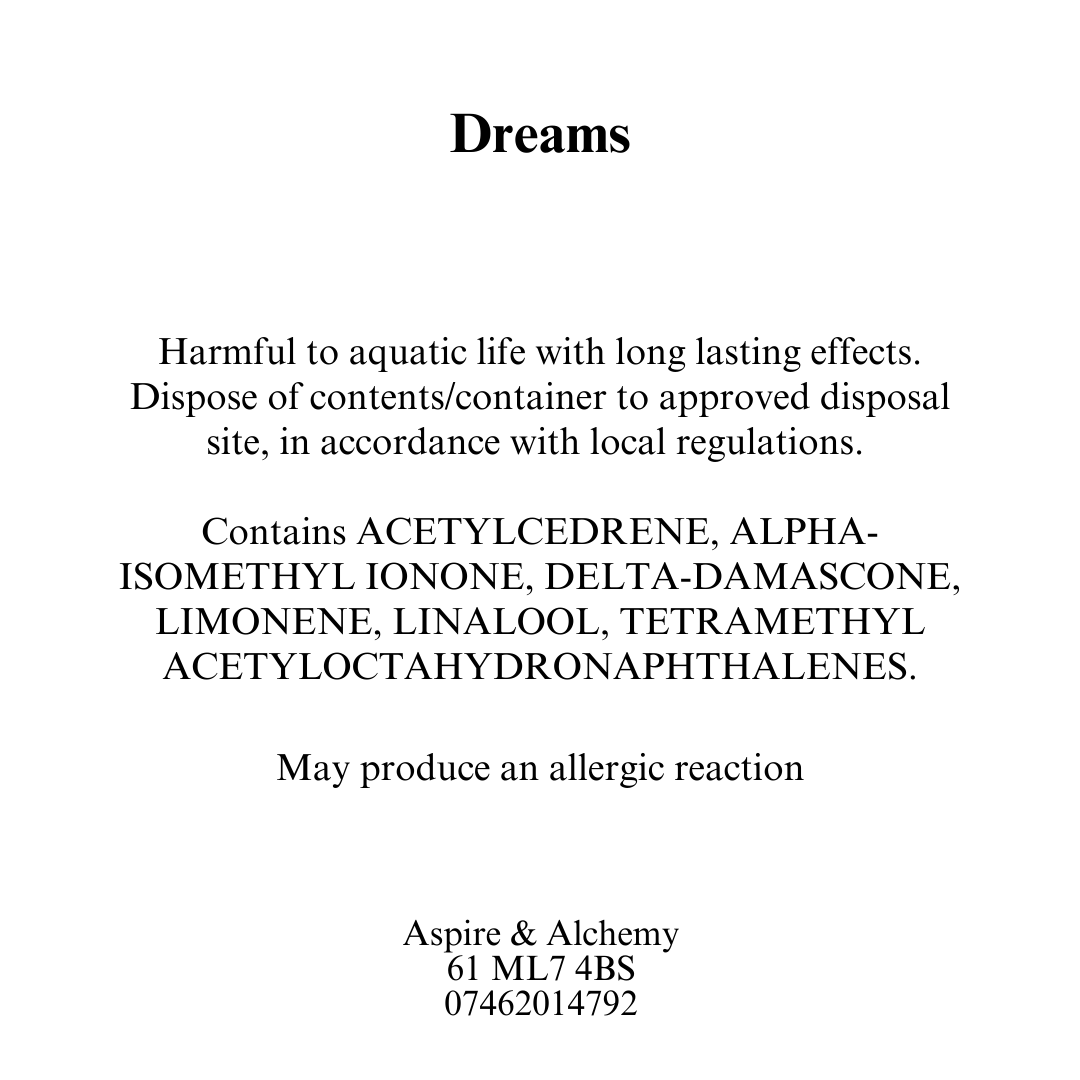 Dreams

Harmful to aquatic life with long lasting effects. Dispose of contents/container to approved disposal site, in accordance with local regulations.

Contains ACETYLCEDRENE, ALPHA-ISOMETHYL IONONE, DELTA-DAMASCONE, LIMONENE, LINALOOL, TETRAMETHYL ACETYLOCTAHYDRONAPHTHALENES.

May produce an allergic reaction

Aspire & Alchemy
61 ML7 4BS
07462014792